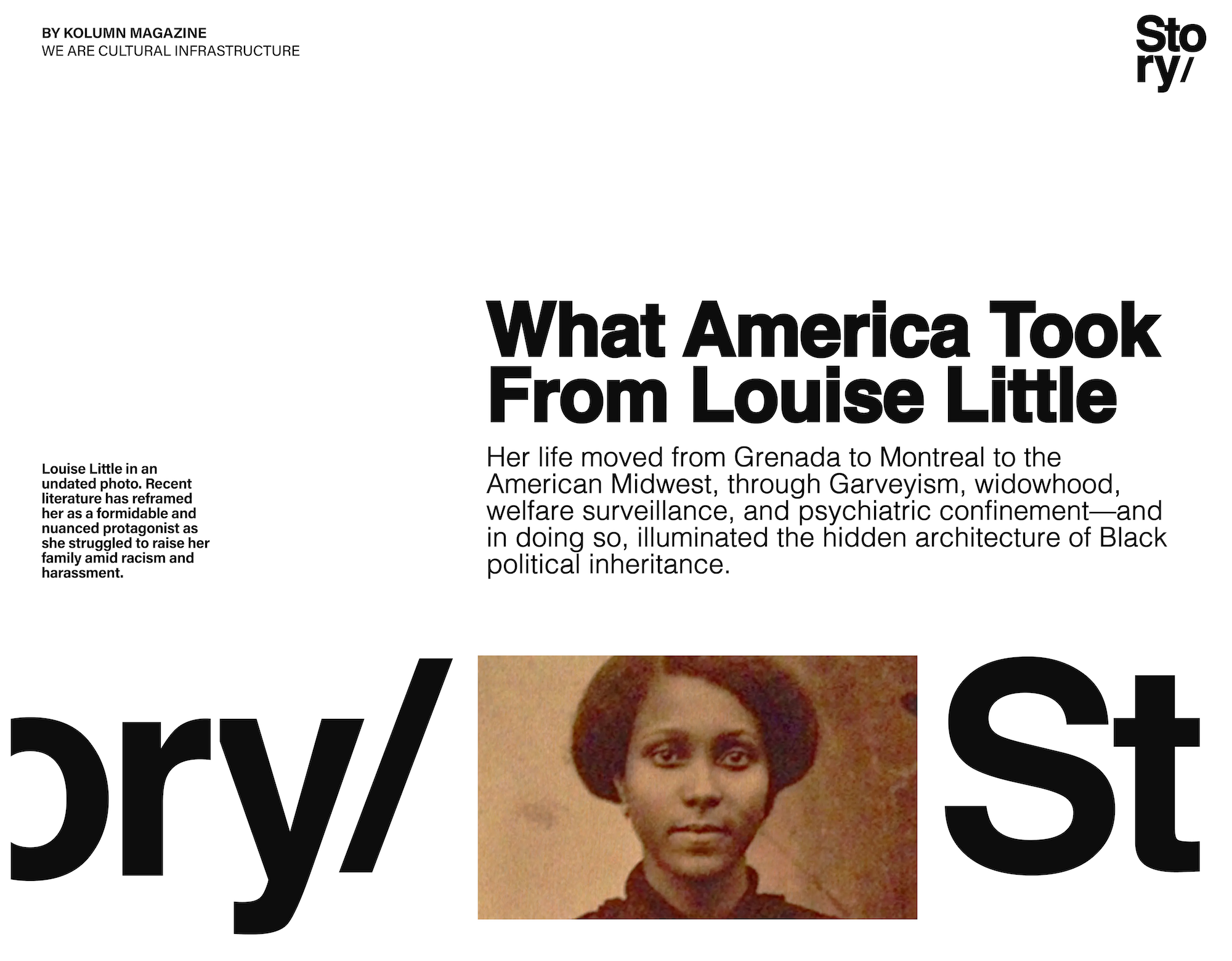 BY KOLUMN MAGAZINE
WE ARE CULTURAL INFRASTRUCTURE

Sto
ry/

What America Took From Louise Little

Her life moved from Grenada to Montreal to the American Midwest, through Garveyism, widowhood, welfare surveillance, and psychiatric confinement—and in doing so, illuminated the hidden architecture of Black political inheritance.

Louise Little in an undated photo. Recent literature has reframed her as a formidable and nuanced protagonist as she struggled to raise her family amid racism and harassment.

ory/ St